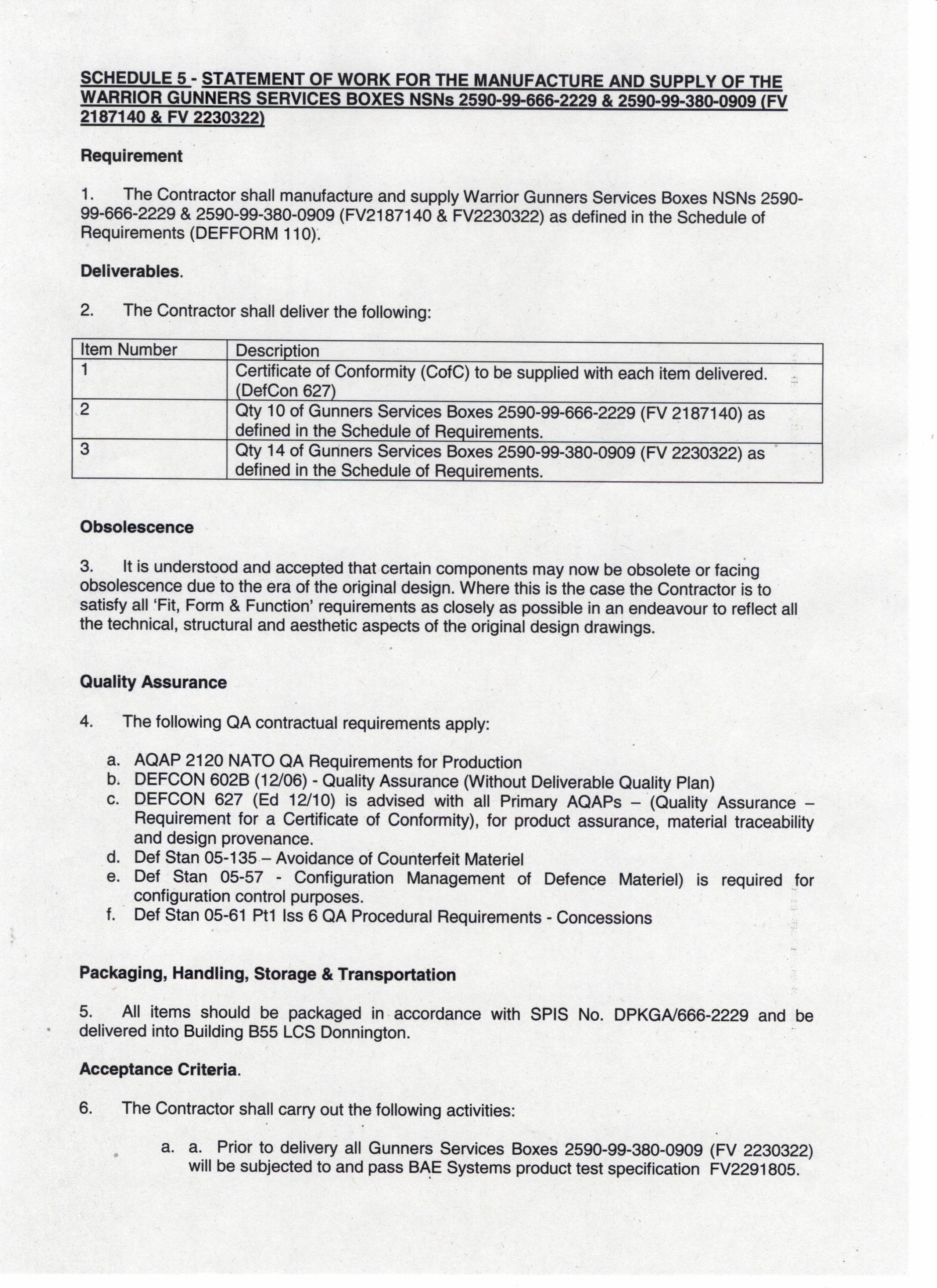 SCHEDULE 5 - STATEMENT OF WORK FOR THE MANUFACTURE AND SUPPLY OF THE WARRIOR GUNNERS SERVICES BOXES NSNs 2590-99-666-2229 & 2590-99-380-0909 (FV 2187140 & FV 2230322)

Requirement

1. The Contractor shall manufacture and supply Warrior Gunners Services Boxes NSNs 2590-99-666-2229 & 2590-99-380-0909 (FV2187140 & FV2230322) as defined in the Schedule of Requirements (DEFFORM 110).

Deliverables.

2. The Contractor shall deliver the following:

| Item Number | Description |
|---|---|
| 1 | Certificate of Conformity (CofC) to be supplied with each item delivered. (DefCon 627) |
| 2 | Qty 10 of Gunners Services Boxes 2590-99-666-2229 (FV 2187140) as defined in the Schedule of Requirements. |
| 3 | Qty 14 of Gunners Services Boxes 2590-99-380-0909 (FV 2230322) as defined in the Schedule of Requirements. |

Obsolescence

3. It is understood and accepted that certain components may now be obsolete or facing obsolescence due to the era of the original design. Where this is the case the Contractor is to satisfy all 'Fit, Form & Function' requirements as closely as possible in an endeavour to reflect all the technical, structural and aesthetic aspects of the original design drawings.

Quality Assurance

4. The following QA contractual requirements apply:

a. AQAP 2120 NATO QA Requirements for Production
b. DEFCON 602B (12/06) - Quality Assurance (Without Deliverable Quality Plan)
c. DEFCON 627 (Ed 12/10) is advised with all Primary AQAPs – (Quality Assurance – Requirement for a Certificate of Conformity), for product assurance, material traceability and design provenance.
d. Def Stan 05-135 – Avoidance of Counterfeit Materiel
e. Def Stan 05-57 - Configuration Management of Defence Materiel) is required for configuration control purposes.
f. Def Stan 05-61 Pt1 Iss 6 QA Procedural Requirements - Concessions

Packaging, Handling, Storage & Transportation

5. All items should be packaged in accordance with SPIS No. DPKGA/666-2229 and be delivered into Building B55 LCS Donnington.

Acceptance Criteria.

6. The Contractor shall carry out the following activities:

a. a. Prior to delivery all Gunners Services Boxes 2590-99-380-0909 (FV 2230322) will be subjected to and pass BAE Systems product test specification FV2291805.